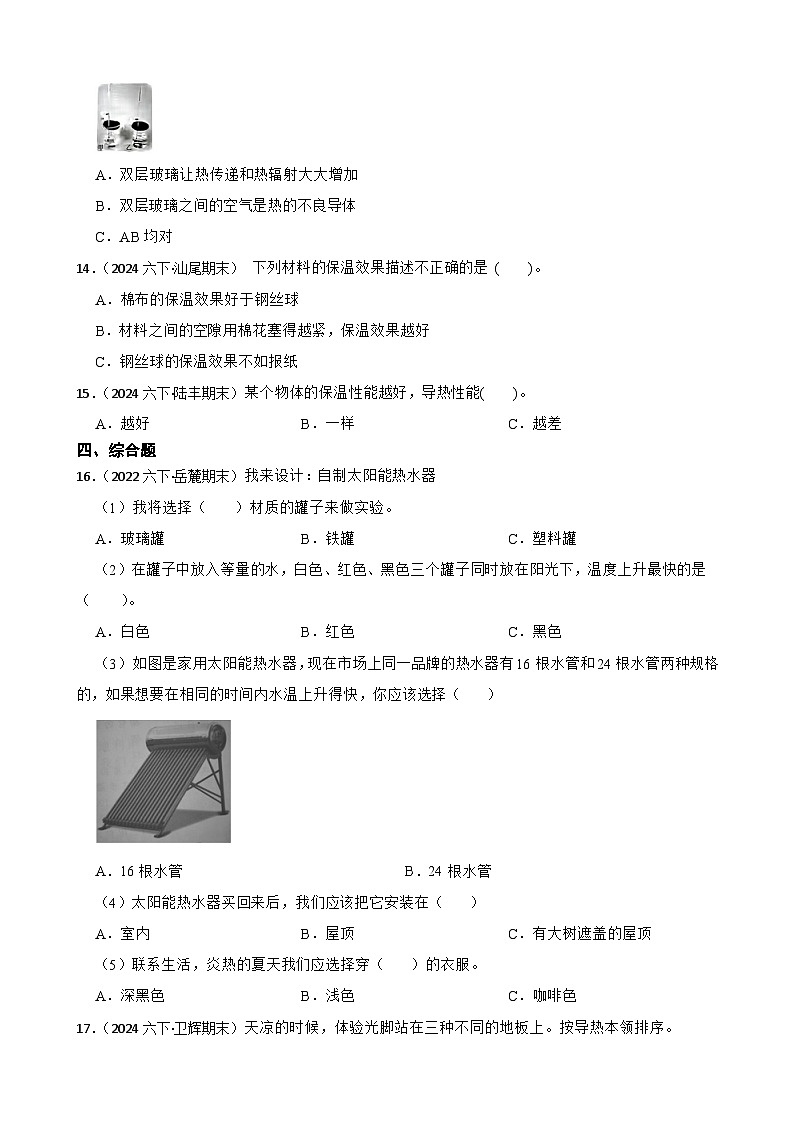 A．双层玻璃让热传递和热辐射大大增加

B．双层玻璃之间的空气是热的不良导体

C．AB 均对

14．（2024 六下·汕尾期末） 下列材料的保温效果描述不正确的是（ ）。

A．棉布的保温效果好于钢丝球

B．材料之间的空隙用棉花塞得越紧，保温效果越好

C．钢丝球的保温效果不如报纸

15．（2024 六下·陆丰期末）某个物体的保温性能越好，导热性能( )。

A．越好 B．一样 C．越差

四、综合题

16．（2022 六下·岳麓期末）我来设计：自制太阳能热水器

（1）我将选择（ ）材质的罐子来做实验。

A．玻璃罐 B．铁罐 C．塑料罐

（2）在罐子中放入等量的水，白色、红色、黑色三个罐子同时放在阳光下，温度上升最快的是（ ）。

A．白色 B．红色 C．黑色

（3）如图是家用太阳能热水器，现在市场上同一品牌的热水器有 16 根水管和 24 根水管两种规格的，如果想要在相同的时间内水温上升得快，你应该选择（ ）

A．16 根水管 B．24 根水管

（4）太阳能热水器买回来后，我们应该把它安装在（ ）

A．室内 B．屋顶 C．有大树遮盖的屋顶

（5）联系生活，炎热的夏天我们应选择穿（ ）的衣服。

A．深黑色 B．浅色 C．咖啡色

17．（2024 六下·卫辉期末）天凉的时候，体验光脚站在三种不同的地板上。按导热本领排序。